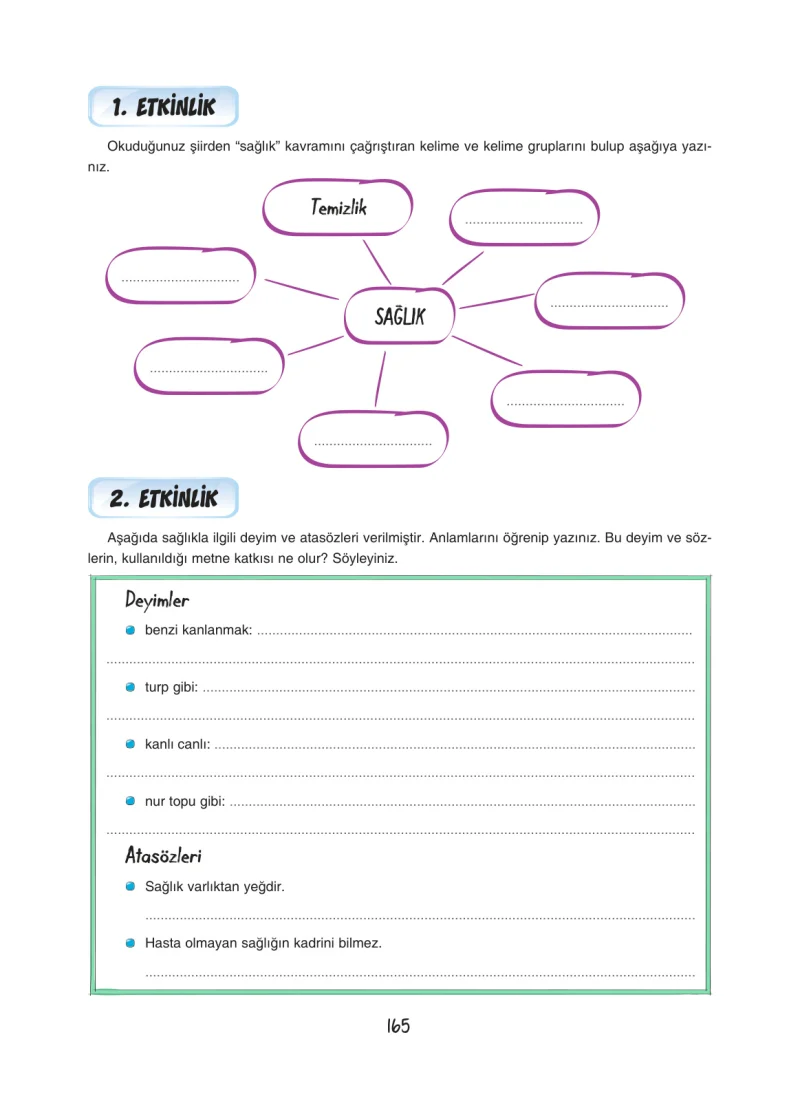 1. ETKİNLİK

Okuduğunuz şiirden "sağlık" kavramını çağrıştıran kelime ve kelime gruplarını bulup aşağıya yazınız.

Temizlik

____

____

____

SAĞLIK

____

____

____

2. ETKİNLİK

Aşağıda sağlıkla ilgili deyim ve atasözleri verilmiştir. Anlamlarını öğrenip yazınız. Bu deyim ve sözlerin, kullanıldığı metne katkısı ne olur? Söyleyiniz.

Deyimler

• benzi kanlanmak: ____
____

• turp gibi: ____
____

• kanlı canlı: ____
____

• nur topu gibi: ____
____

Atasözleri

• Sağlık varlıktan yeğdir.
____

• Hasta olmayan sağlığın kadrini bilmez.
____

165